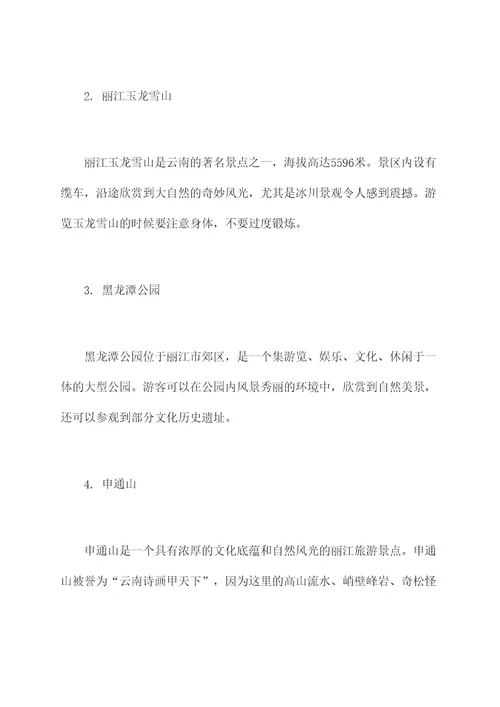 2. 丽江玉龙雪山

丽江玉龙雪山是云南的著名景点之一，海拔高达5596米。景区内设有缆车，沿途欣赏到大自然的奇妙风光，尤其是冰川景观令人感到震撼。游览玉龙雪山的时候要注意身体，不要过度锻炼。

3. 黑龙潭公园

黑龙潭公园位于丽江市郊区，是一个集游览、娱乐、文化、休闲于一体的大型公园。游客可以在公园内风景秀丽的环境中，欣赏到自然美景，还可以参观到部分文化历史遗址。

4. 申通山

申通山是一个具有浓厚的文化底蕴和自然风光的丽江旅游景点。申通山被誉为“云南诗画甲天下”，因为这里的高山流水、峭壁峰岩、奇松怪